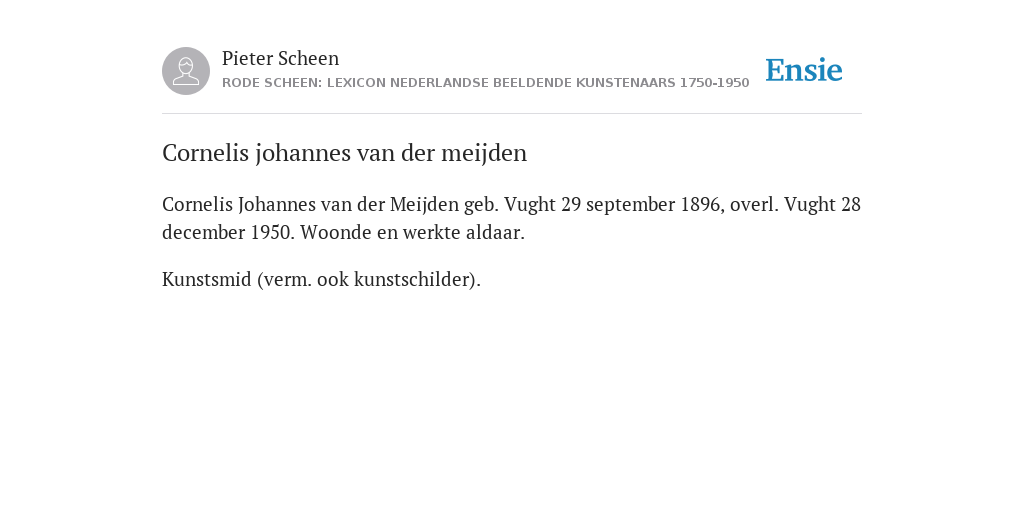 Pieter Scheen
RODE SCHEEN: LEXICON NEDERLANDSE BEELDENDE KUNSTENAARS 1750-1950

Ensie

Cornelis johannes van der meijden

Cornelis Johannes van der Meijden geb. Vught 29 september 1896, overl. Vught 28 december 1950. Woonde en werkte aldaar.

Kunstsmid (verm. ook kunstschilder).